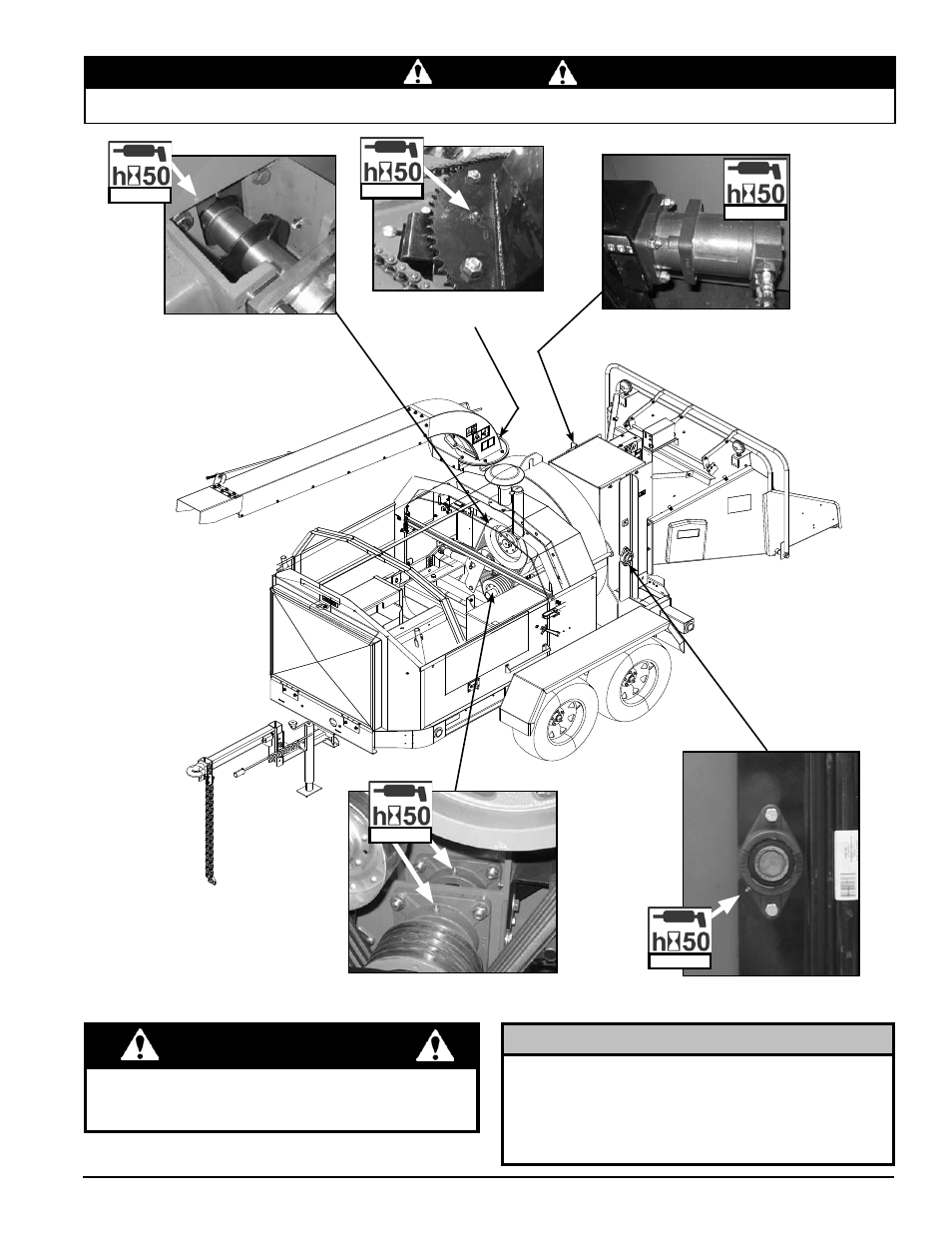 h 50

h 50

h 50

h 50

h 50